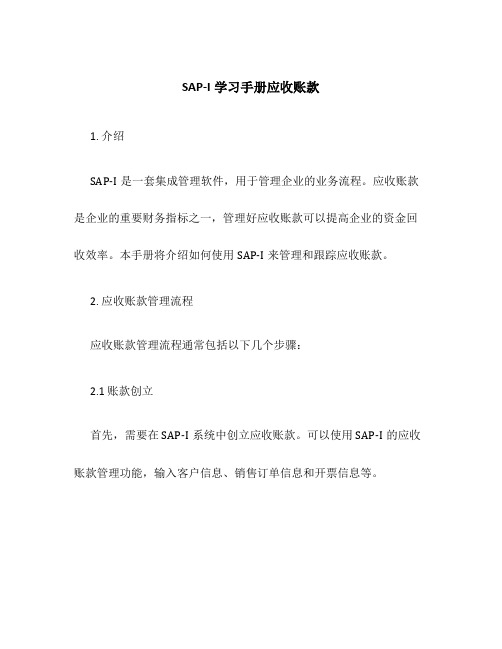 SAP-I 学习手册应收账款

1. 介绍

SAP-I 是一套集成管理软件，用于管理企业的业务流程。应收账款是企业的重要财务指标之一，管理好应收账款可以提高企业的资金回收效率。本手册将介绍如何使用 SAP-I 来管理和跟踪应收账款。

2. 应收账款管理流程

应收账款管理流程通常包括以下几个步骤：

2.1 账款创立

首先，需要在 SAP-I 系统中创立应收账款。可以使用 SAP-I 的应收账款管理功能，输入客户信息、销售订单信息和开票信息等。